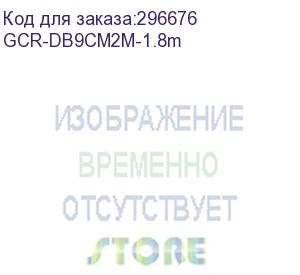 Код для заказа:296676
GCR-DB9CM2M-1.8m

ИЗОБРАЖЕНИЕ
ВРЕМЕННО
ОТСУТСТВУЕТ

STORE